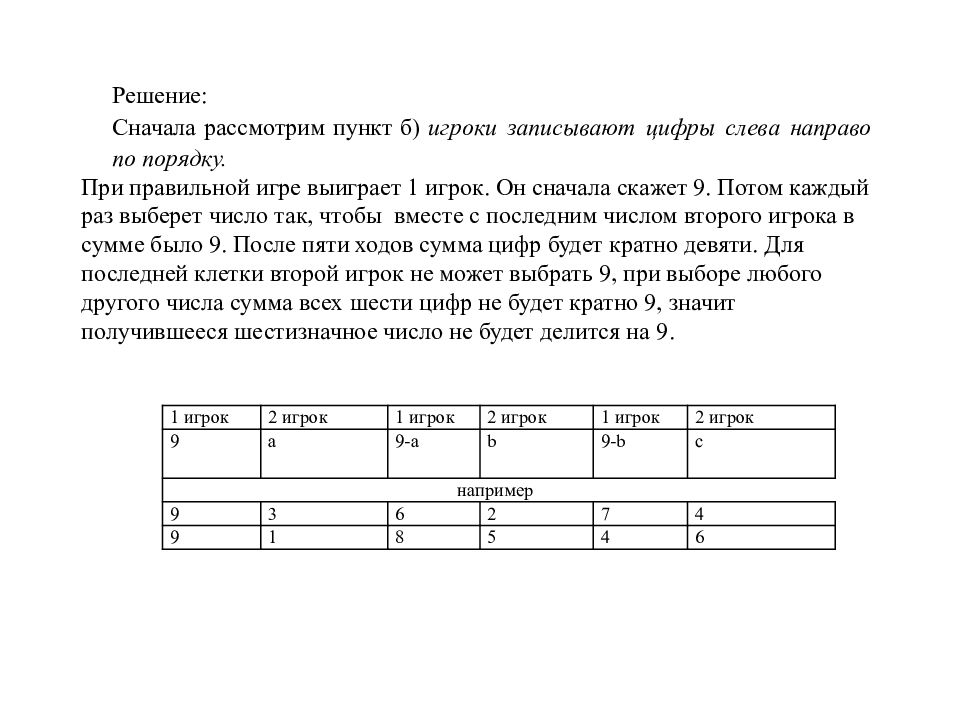 Решение:

Сначала рассмотрим пункт б) игроки записывают цифры слева направо по порядку.

При правильной игре выиграет 1 игрок. Он сначала скажет 9. Потом каждый раз выберет число так, чтобы вместе с последним числом второго игрока в сумме было 9. После пяти ходов сумма цифр будет кратно девяти. Для последней клетки второй игрок не может выбрать 9, при выборе любого другого числа сумма всех шести цифр не будет кратно 9, значит получившееся шестизначное число не будет делится на 9.

| 1 игрок | 2 игрок | 1 игрок | 2 игрок | 1 игрок | 2 игрок |
|---|---|---|---|---|---|
| 9 | a | 9-a | b | 9-b | c |
| например | | | | | |
| 9 | 3 | 6 | 2 | 7 | 4 |
| 9 | 1 | 8 | 5 | 4 | 6 |